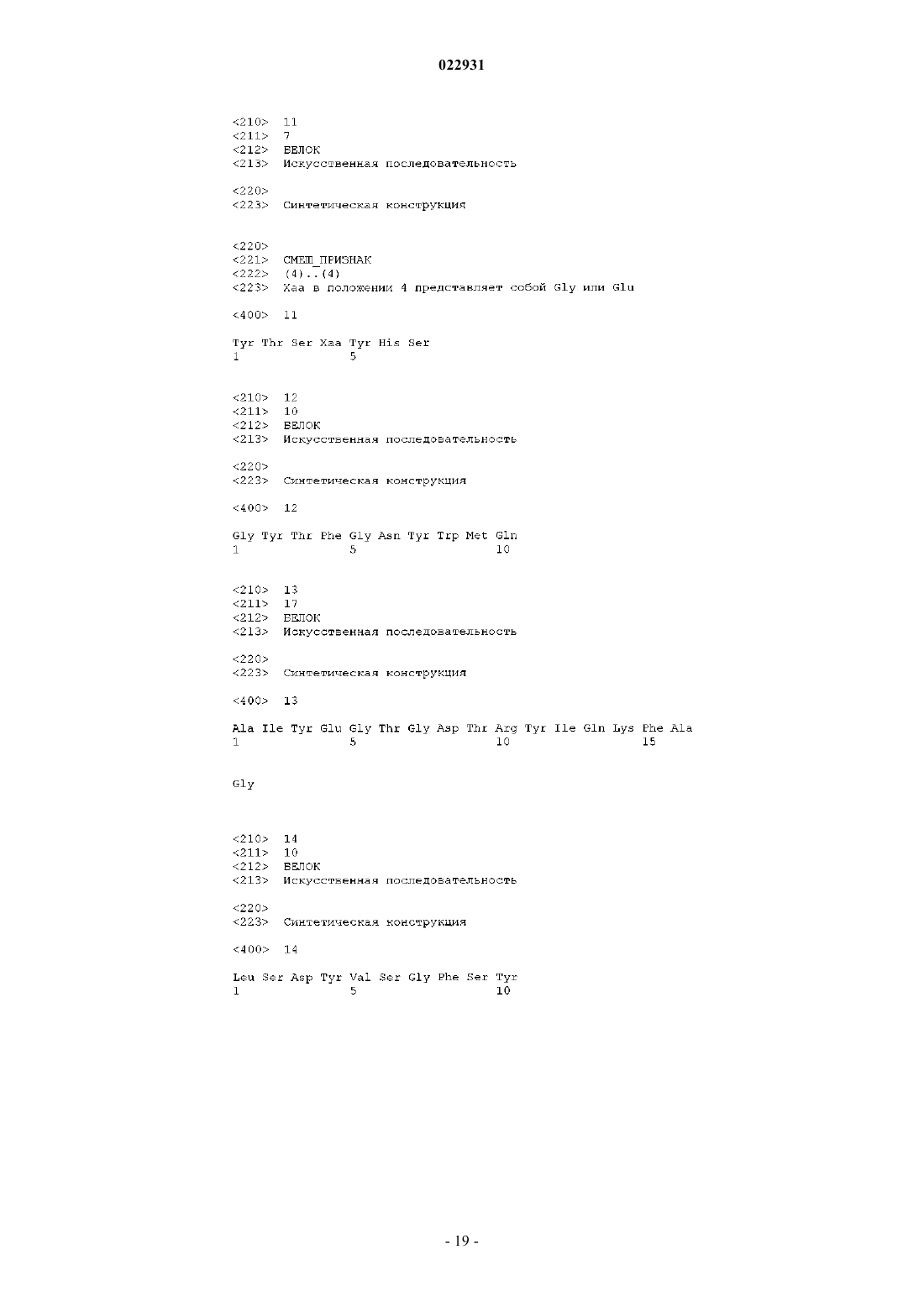 022931

<210> 11
<211> 7
<212> БЕЛОК
<213> Искусственная последовательность

<220>
<223> Синтетическая конструкция

<220>
<221> СМЕШ_ПРИЗНАК
<222> (4)..(4)
<223> Xaa в положении 4 представляет собой Gly или Glu

<400> 11

Tyr Thr Ser Xaa Tyr His Ser
1               5

<210> 12
<211> 10
<212> БЕЛОК
<213> Искусственная последовательность

<220>
<223> Синтетическая конструкция

<400> 12

Gly Tyr Thr Phe Gly Asn Tyr Trp Met Gln
1               5                   10

<210> 13
<211> 17
<212> БЕЛОК
<213> Искусственная последовательность

<220>
<223> Синтетическая конструкция

<400> 13

Ala Ile Tyr Glu Gly Thr Gly Asp Thr Arg Tyr Ile Gln Lys Phe Ala
1               5                   10                  15

Gly

<210> 14
<211> 10
<212> БЕЛОК
<213> Искусственная последовательность

<220>
<223> Синтетическая конструкция

<400> 14

Leu Ser Asp Tyr Val Ser Gly Phe Ser Tyr
1               5                   10

- 19 -